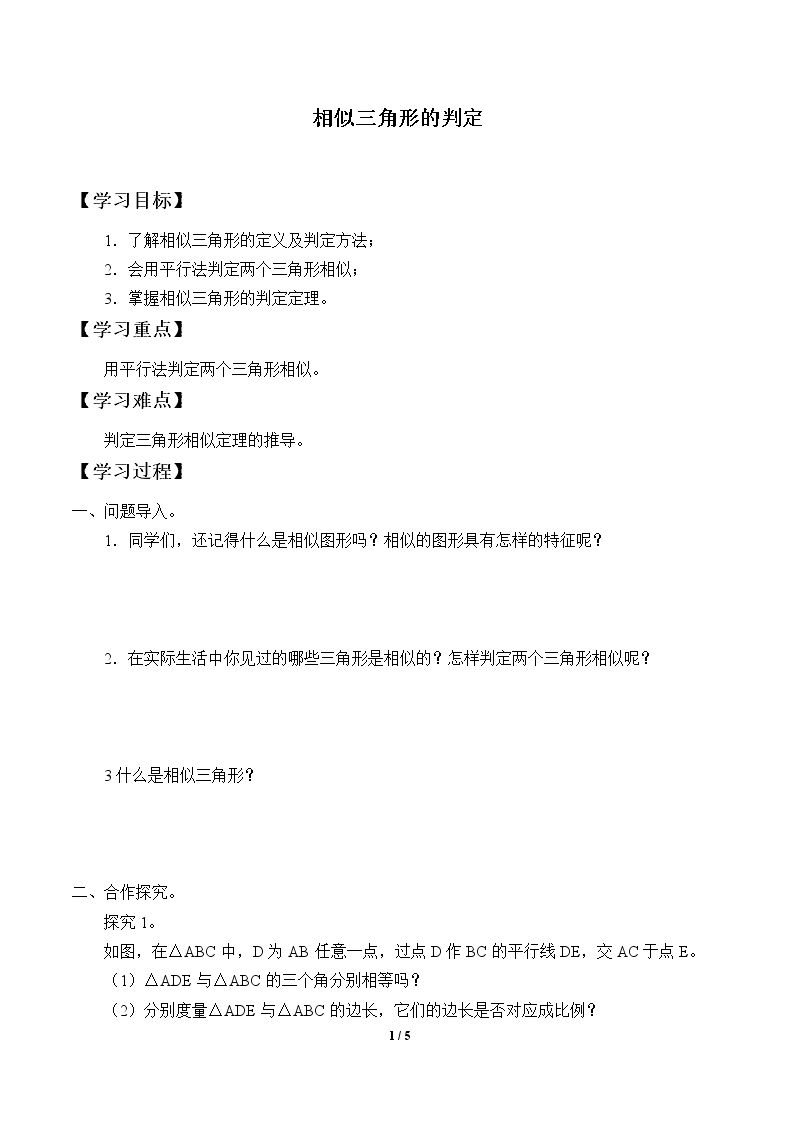 相似三角形的判定

【学习目标】

1.了解相似三角形的定义及判定方法；

2.会用平行法判定两个三角形相似；

3.掌握相似三角形的判定定理。

【学习重点】

用平行法判定两个三角形相似。

【学习难点】

判定三角形相似定理的推导。

【学习过程】

一、问题导入。

1.同学们，还记得什么是相似图形吗？相似的图形具有怎样的特征呢？

2.在实际生活中你见过的哪些三角形是相似的？怎样判定两个三角形相似呢？

3什么是相似三角形？

二、合作探究。

探究1。

如图，在△ABC中，D为AB任意一点，过点D作BC的平行线DE，交AC于点E。

（1）△ADE与△ABC的三个角分别相等吗？

（2）分别度量△ADE与△ABC的边长，它们的边长是否对应成比例？

1 / 5